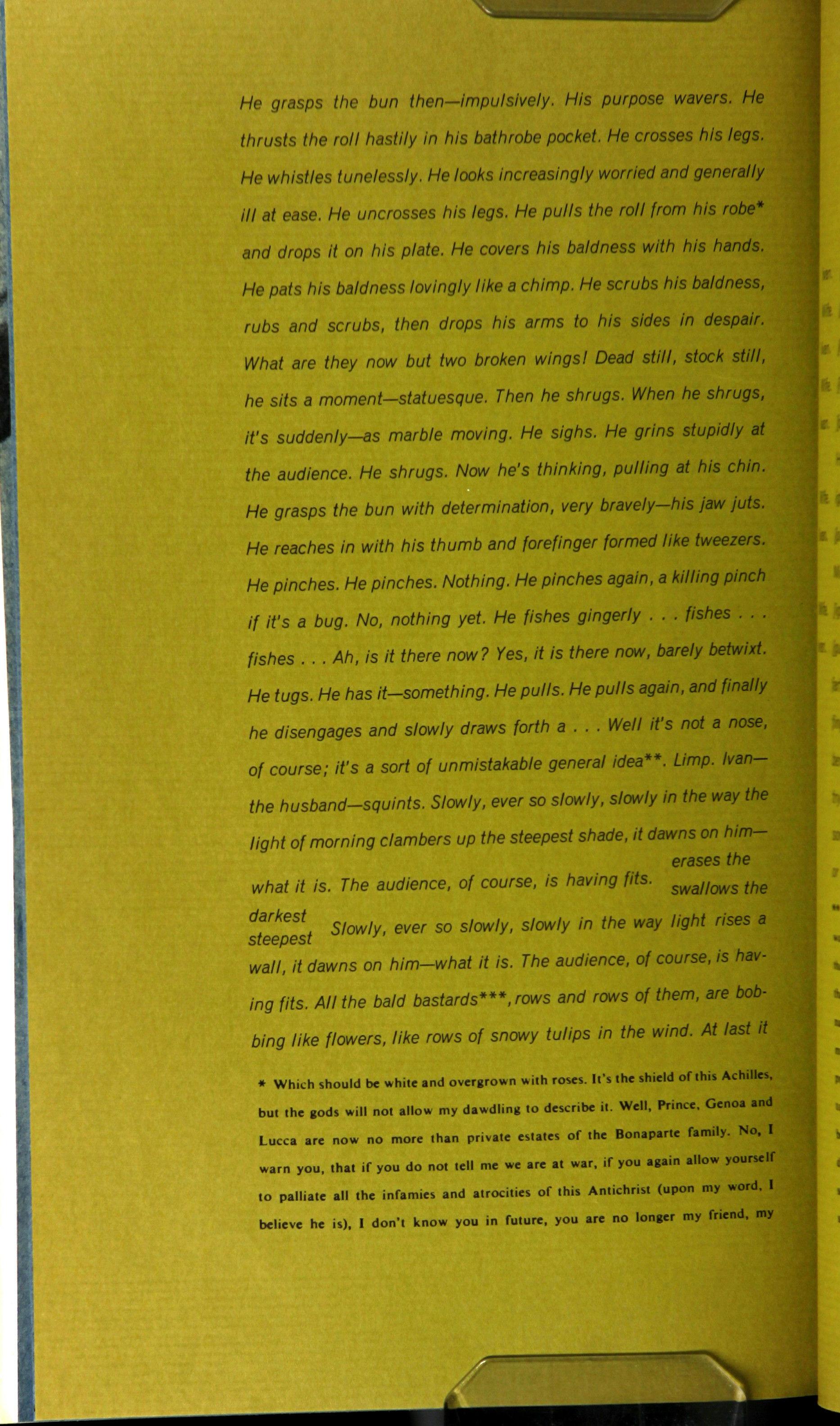 He grasps the bun then—impulsively. His purpose wavers. He thrusts the roll hastily in his bathrobe pocket. He crosses his legs. He whistles tunelessly. He looks increasingly worried and generally ill at ease. He uncrosses his legs. He pulls the roll from his robe* and drops it on his plate. He covers his baldness with his hands. He pats his baldness lovingly like a chimp. He scrubs his baldness, rubs and scrubs, then drops his arms to his sides in despair. What are they now but two broken wings! Dead still, stock still, he sits a moment—statuesque. Then he shrugs. When he shrugs, it's suddenly—as marble moving. He sighs. He grins stupidly at the audience. He shrugs. Now he's thinking, pulling at his chin. He grasps the bun with determination, very bravely—his jaw juts. He reaches in with his thumb and forefinger formed like tweezers. He pinches. He pinches. Nothing. He pinches again, a killing pinch if it's a bug. No, nothing yet. He fishes gingerly . . . fishes . . . fishes . . . Ah, is it there now? Yes, it is there now, barely betwixt. He tugs. He has it—something. He pulls. He pulls again, and finally he disengages and slowly draws forth a . . . Well it's not a nose, of course; it's a sort of unmistakable general idea**. Limp. Ivan—the husband—squints. Slowly, ever so slowly, slowly in the way the light of morning clambers up the steepest shade, it dawns on him—what it is. The audience, of course, is having fits. erases the swallows the darkest steepest Slowly, ever so slowly, slowly in the way light rises a wall, it dawns on him—what it is. The audience, of course, is having fits. All the bald bastards***, rows and rows of them, are bobbing like flowers, like rows of snowy tulips in the wind. At last it

* Which should be white and overgrown with roses. It's the shield of this Achilles, but the gods will not allow my dawdling to describe it. Well, Prince, Genoa and Lucca are now no more than private estates of the Bonaparte family. No, I warn you, that if you do not tell me we are at war, if you again allow yourself to palliate all the infamies and atrocities of this Antichrist (upon my word, I believe he is), I don't know you in future, you are no longer my friend, my